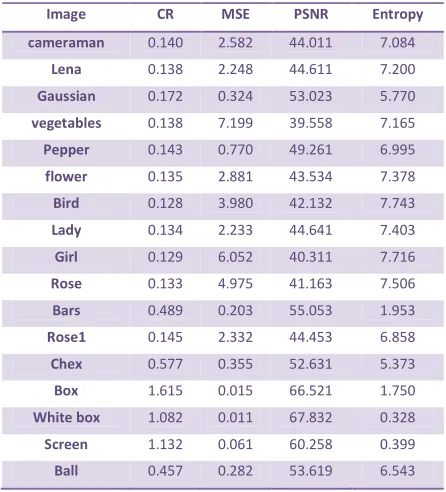 | Image | CR | MSE | PSNR | Entropy |
|---|---|---|---|---|
| cameraman | 0.140 | 2.582 | 44.011 | 7.084 |
| Lena | 0.138 | 2.248 | 44.611 | 7.200 |
| Gaussian | 0.172 | 0.324 | 53.023 | 5.770 |
| vegetables | 0.138 | 7.199 | 39.558 | 7.165 |
| Pepper | 0.143 | 0.770 | 49.261 | 6.995 |
| flower | 0.135 | 2.881 | 43.534 | 7.378 |
| Bird | 0.128 | 3.980 | 42.132 | 7.743 |
| Lady | 0.134 | 2.233 | 44.641 | 7.403 |
| Girl | 0.129 | 6.052 | 40.311 | 7.716 |
| Rose | 0.133 | 4.975 | 41.163 | 7.506 |
| Bars | 0.489 | 0.203 | 55.053 | 1.953 |
| Rose1 | 0.145 | 2.332 | 44.453 | 6.858 |
| Chex | 0.577 | 0.355 | 52.631 | 5.373 |
| Box | 1.615 | 0.015 | 66.521 | 1.750 |
| White box | 1.082 | 0.011 | 67.832 | 0.328 |
| Screen | 1.132 | 0.061 | 60.258 | 0.399 |
| Ball | 0.457 | 0.282 | 53.619 | 6.543 |